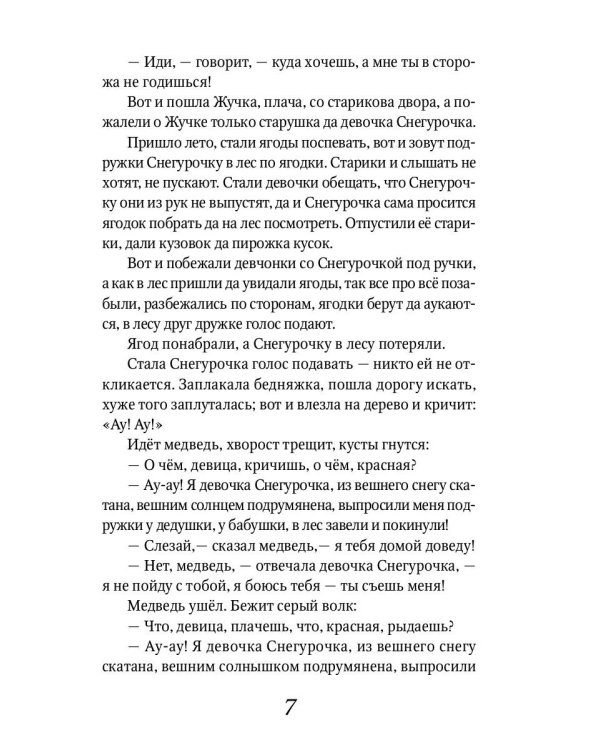 — Иди, — говорит, — куда хочешь, а мне ты в сторожа не годишься!

Вот и пошла Жучка, плача, со старикова двора, а пожалели о Жучке только старушка да девочка Снегурочка.

Пришло лето, стали ягоды поспевать, вот и зовут подружки Снегурочку в лес по ягодки. Старики и слышать не хотят, не пускают. Стали девочки обещать, что Снегурочку они из рук не выпустят, да и Снегурочка сама просится ягодок побрать да на лес посмотреть. Отпустили её старики, дали кузовок да пирожка кусок.

Вот и побежали девчонки со Снегурочкой под ручки, а как в лес пришли да увидали ягоды, так все про всё позабыли, разбежались по сторонам, ягодки берут да аукаются, в лесу друг дружке голос подают.

Ягод понабрали, а Снегурочку в лесу потеряли.

Стала Снегурочка голос подавать — никто ей не откликается. Заплакала бедняжка, пошла дорогу искать, хуже того заплуталась; вот и влезла на дерево и кричит: «Ау! Ау!»

Идёт медведь, хворост трещит, кусты гнутся:

— О чём, девица, кричишь, о чём, красная?

— Ау-ау! Я девочка Снегурочка, из вешнего снегу скатана, вешним солнцем подрумянена, выпросили меня подружки у дедушки, у бабушки, в лес завели и покинули!

— Слезай,— сказал медведь,— я тебя домой доведу!

— Нет, медведь, — отвечала девочка Снегурочка, — я не пойду с тобой, я боюсь тебя — ты съешь меня!

Медведь ушёл. Бежит серый волк:

— Что, девица, плачешь, что, красная, рыдаешь?

— Ау-ау! Я девочка Снегурочка, из вешнего снегу скатана, вешним солнышком подрумянена, выпросили

7